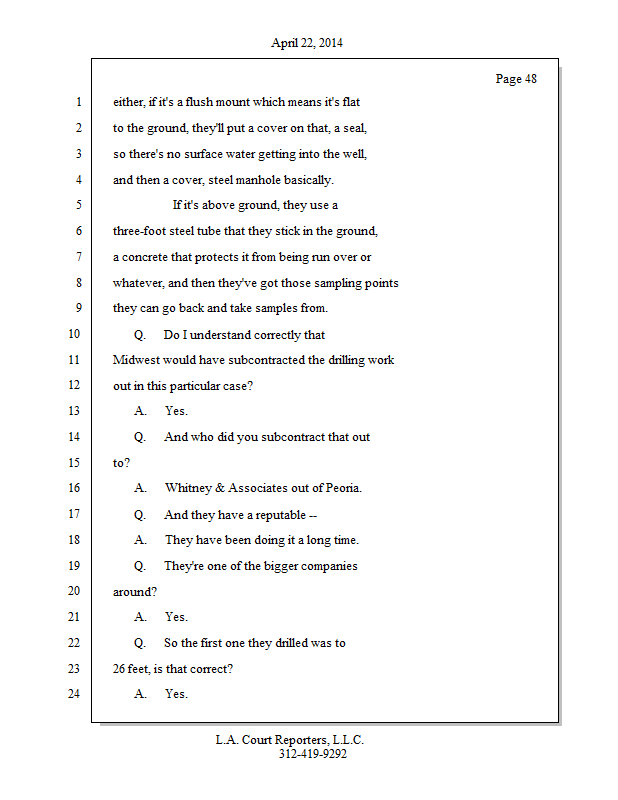 April 22, 2014

Page 48

1 either, if it's a flush mount which means it's flat
2 to the ground, they'll put a cover on that, a seal,
3 so there's no surface water getting into the well,
4 and then a cover, steel manhole basically.
5 If it's above ground, they use a
6 three-foot steel tube that they stick in the ground,
7 a concrete that protects it from being run over or
8 whatever, and then they've got those sampling points
9 they can go back and take samples from.
10 Q. Do I understand correctly that
11 Midwest would have subcontracted the drilling work
12 out in this particular case?
13 A. Yes.
14 Q. And who did you subcontract that out
15 to?
16 A. Whitney & Associates out of Peoria.
17 Q. And they have a reputable --
18 A. They have been doing it a long time.
19 Q. They're one of the bigger companies
20 around?
21 A. Yes.
22 Q. So the first one they drilled was to
23 26 feet, is that correct?
24 A. Yes.

L.A. Court Reporters, L.L.C.
312-419-9292